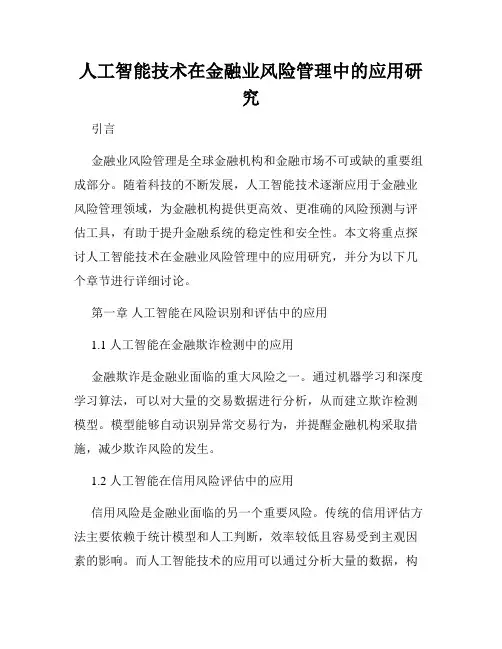 人工智能技术在金融业风险管理中的应用研究

引言

金融业风险管理是全球金融机构和金融市场不可或缺的重要组成部分。随着科技的不断发展，人工智能技术逐渐应用于金融业风险管理领域，为金融机构提供更高效、更准确的风险预测与评估工具，有助于提升金融系统的稳定性和安全性。本文将重点探讨人工智能技术在金融业风险管理中的应用研究，并分为以下几个章节进行详细讨论。

第一章 人工智能在风险识别和评估中的应用

1.1 人工智能在金融欺诈检测中的应用

金融欺诈是金融业面临的重大风险之一。通过机器学习和深度学习算法，可以对大量的交易数据进行分析，从而建立欺诈检测模型。模型能够自动识别异常交易行为，并提醒金融机构采取措施，减少欺诈风险的发生。

1.2 人工智能在信用风险评估中的应用

信用风险是金融业面临的另一个重要风险。传统的信用评估方法主要依赖于统计模型和人工判断，效率较低且容易受到主观因素的影响。而人工智能技术的应用可以通过分析大量的数据，构